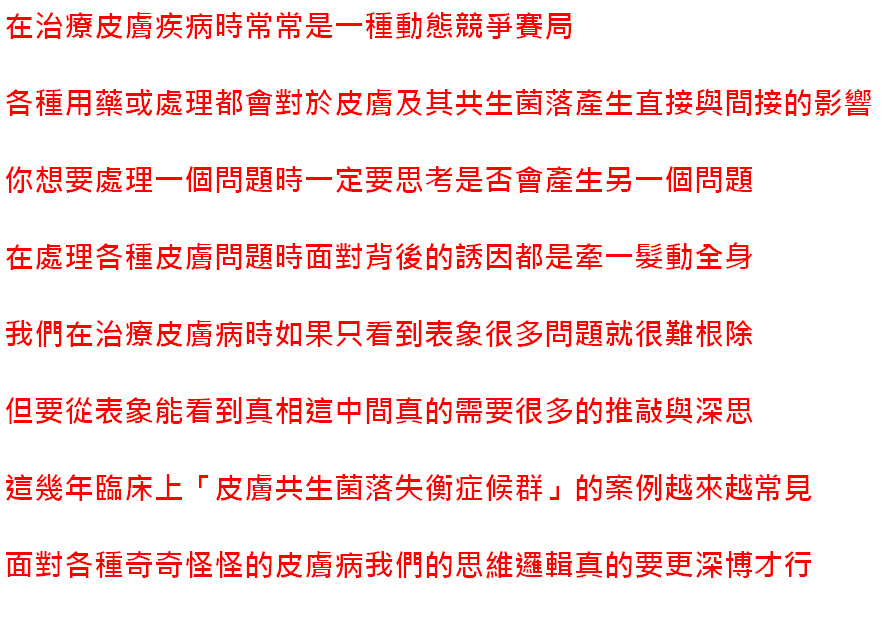 在治療皮膚疾病時常常是一種動態競爭賽局

各種用藥或處理都會對於皮膚及其共生菌落產生直接與間接的影響

你想要處理一個問題時一定要思考是否會產生另一個問題

在處理各種皮膚問題時面對背後的誘因都是牽一髮動全身

我們在治療皮膚病時如果只看到表象很多問題就很難根除

但要從表象能看到真相這中間真的需要很多的推敲與深思

這幾年臨床上「皮膚共生菌落失衡症候群」的案例越來越常見

面對各種奇奇怪怪的皮膚病我們的思維邏輯真的要更深博才行